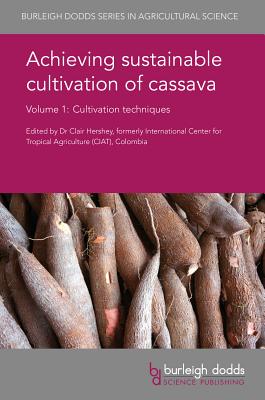 BURLEIGH DODDS SERIES IN AGRICULTURAL SCIENCE

Achieving sustainable cultivation of cassava

Volume 1: Cultivation techniques

Edited by Dr Clair Hershey, formerly International Center for Tropical Agriculture (CIAT), Colombia

bd burleigh dodds
SCIENCE PUBLISHING